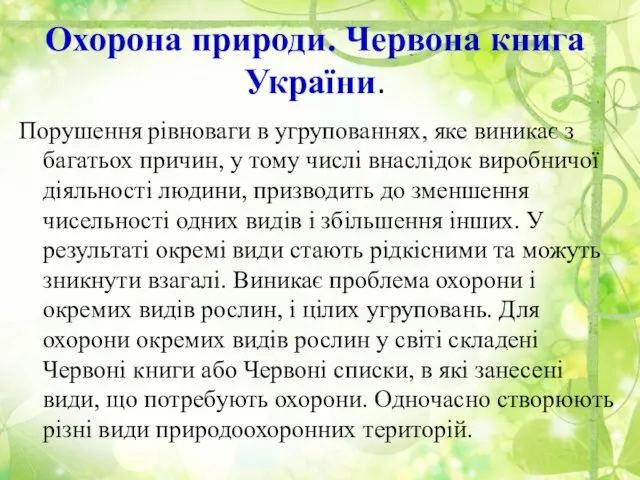 Охорона природи. Червона книга України.

Порушення рівноваги в угрупованнях, яке виникає з багатьох причин, у тому числі внаслідок виробничої діяльності людини, призводить до зменшення чисельності одних видів і збільшення інших. У результаті окремі види стають рідкісними та можуть зникнути взагалі. Виникає проблема охорони і окремих видів рослин, і цілих угруповань. Для охорони окремих видів рослин у світі складені Червоні книги або Червоні списки, в які занесені види, що потребують охорони. Одночасно створюють різні види природоохоронних територій.